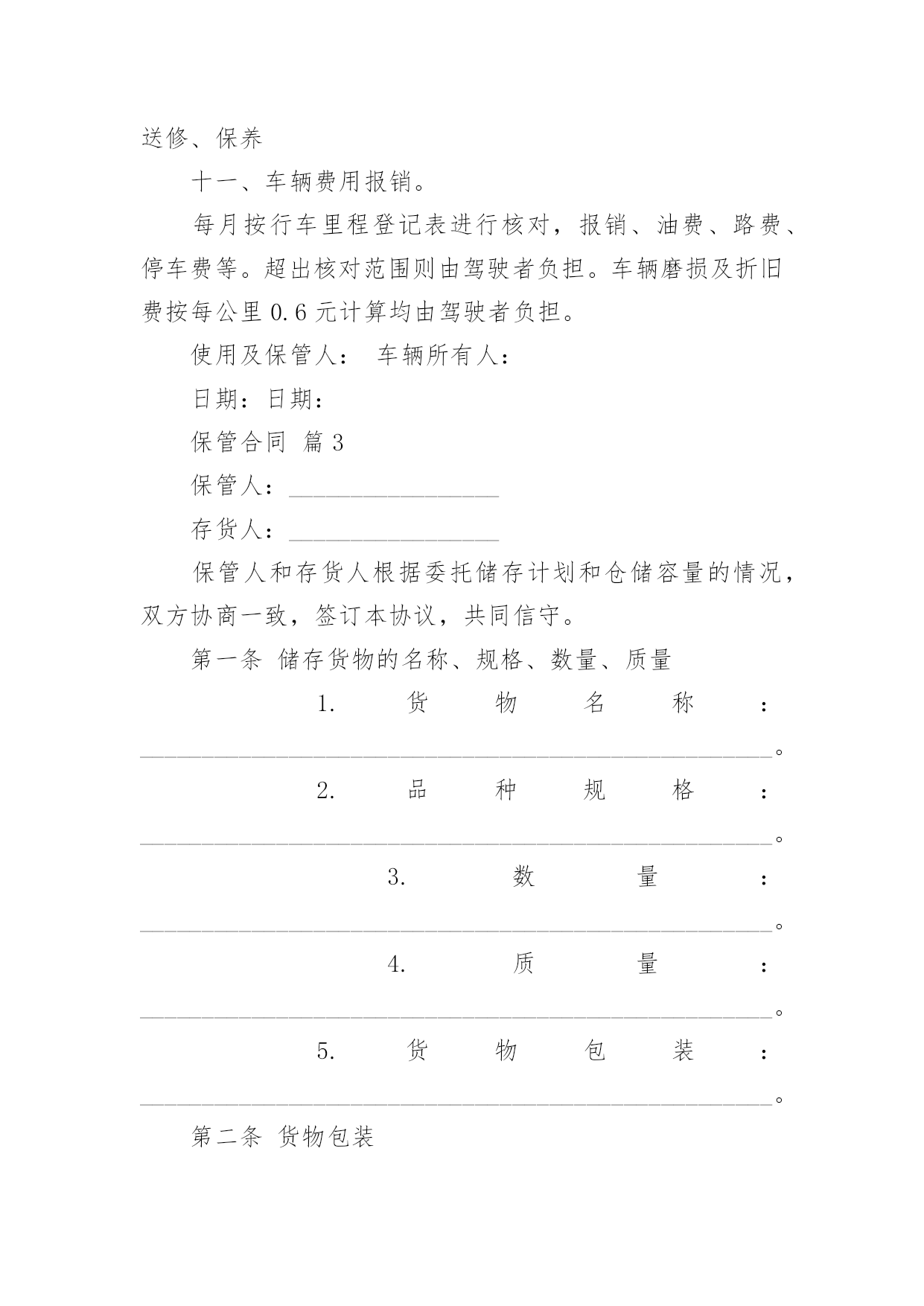 送修、保养

十一、车辆费用报销。

每月按行车里程登记表进行核对，报销、油费、路费、停车费等。超出核对范围则由驾驶者负担。车辆磨损及折旧费按每公里 0.6 元计算均由驾驶者负担。

使用及保管人： 车辆所有人：

日期：日期：

保管合同 篇 3

保管人：__________________

存货人：__________________

保管人和存货人根据委托储存计划和仓储容量的情况，双方协商一致，签订本协议，共同信守。

第一条 储存货物的名称、规格、数量、质量

1. 货物名称：______________________________________________________。

2. 品种规格：______________________________________________________。

3. 数量：______________________________________________________。

4. 质量：______________________________________________________。

5. 货物包装：______________________________________________________。

第二条 货物包装